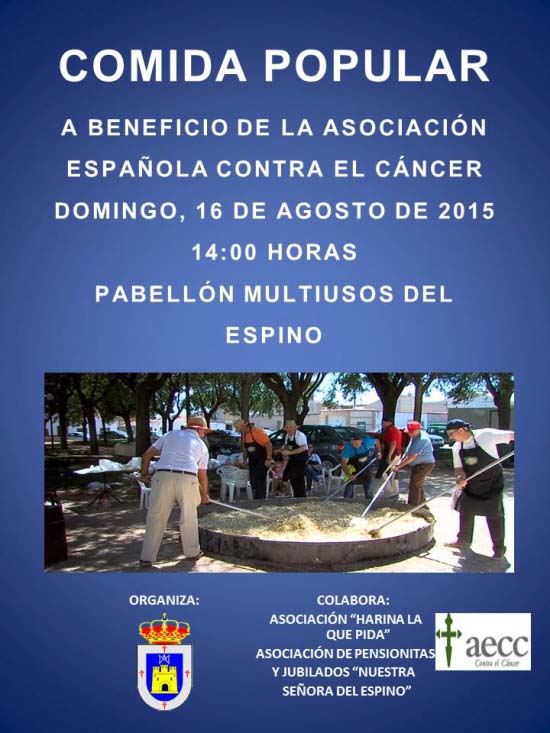 COMIDA POPULAR

A BENEFICIO DE LA ASOCIACIÓN ESPAÑOLA CONTRA EL CÁNCER

DOMINGO, 16 DE AGOSTO DE 2015

14:00 HORAS

PABELLÓN MULTIUSOS DEL ESPINO

ORGANIZA:

COLABORA:

ASOCIACIÓN "HARINA LA QUE PIDA"

ASOCIACIÓN DE PENSIONITAS Y JUBILADOS "NUESTRA SEÑORA DEL ESPINO"

aecc

Contra el Cáncer